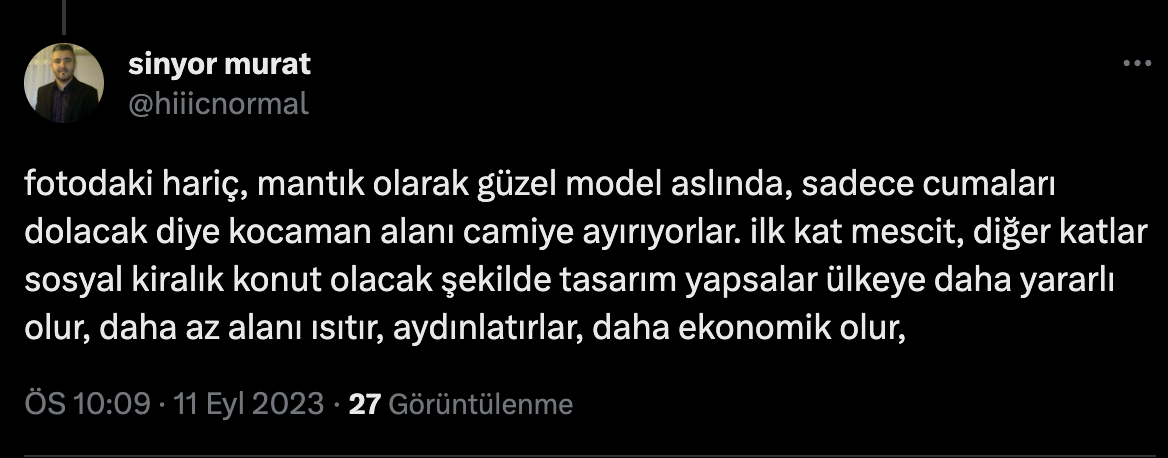 sinyor murat
@hiiicnormal

fotodaki hariç, mantık olarak güzel model aslında, sadece cumaları dolacak diye kocaman alanı camiye ayırıyorlar. ilk kat mescit, diğer katlar sosyal kiralık konut olacak şekilde tasarım yapsalar ülkeye daha yararlı olur, daha az alanı ısıtır, aydınlatırlar, daha ekonomik olur,

ÖS 10:09 · 11 Eyl 2023 · 27 Görüntülenme